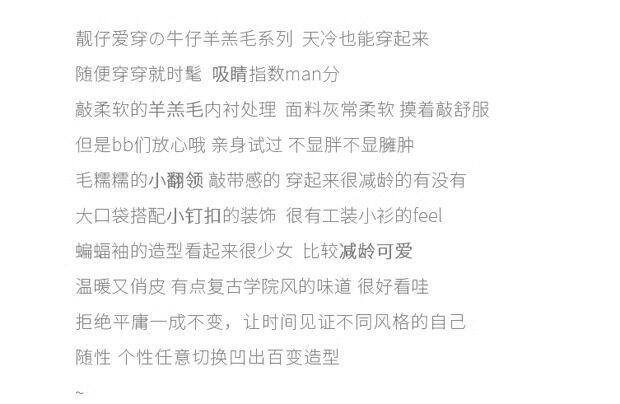 靓仔爱穿の牛仔羊羔毛系列 天冷也能穿起来

随便穿穿就时髦 吸睛指数man分

敲柔软的羊羔毛内衬处理 面料灰常柔软 摸着敲舒服

但是bb们放心哦 亲身试过 不显胖不显臃肿

毛糯糯的小翻领 敲带感的 穿起来很减龄的有没有

大口袋搭配小钉扣的装饰 很有工装小衫的feel

蝙蝠袖的造型看起来很少女 比较减龄可爱

温暖又俏皮 有点复古学院风的味道 很好看哇

拒绝平庸一成不变，让时间见证不同风格的自己

随性 个性任意切换凹出百变造型

~